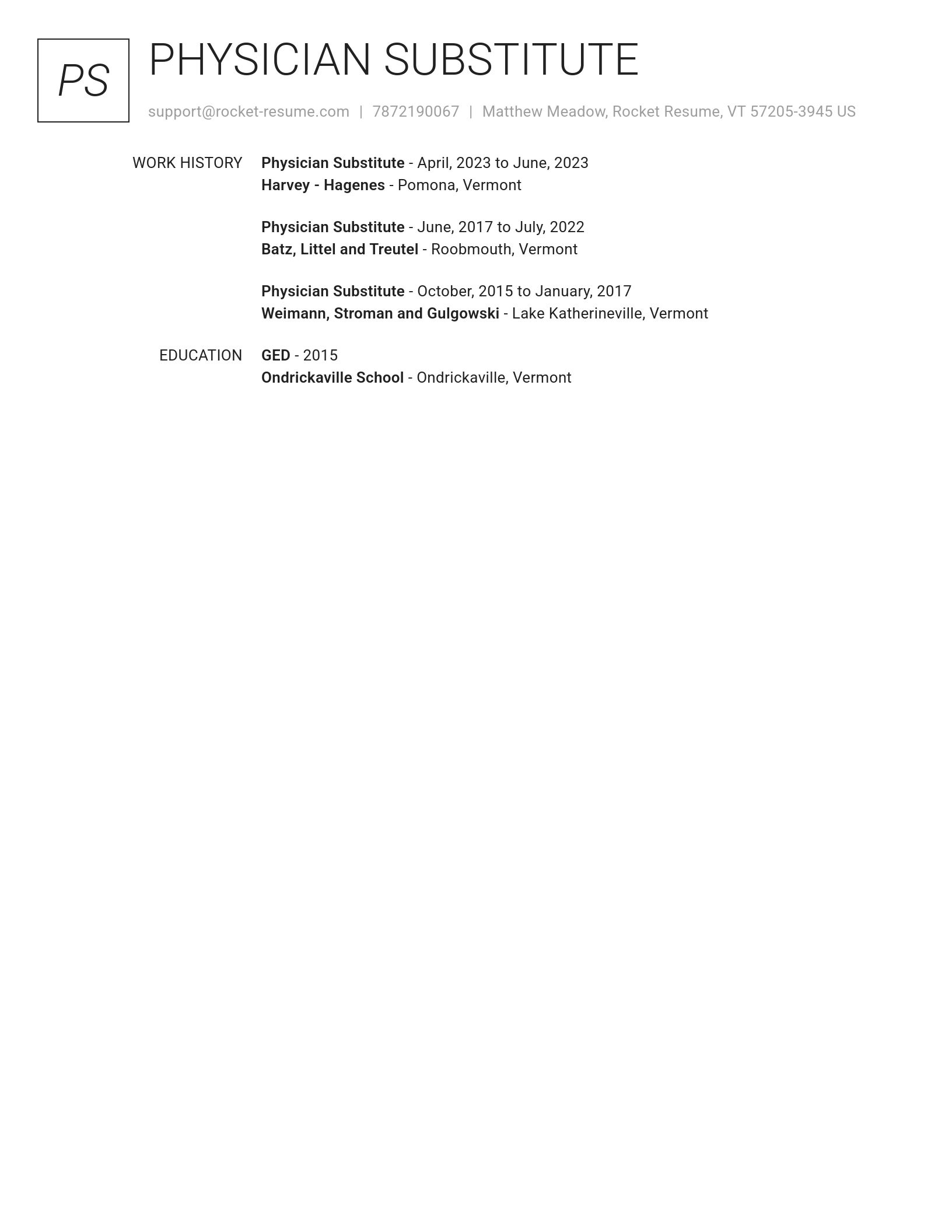 PS

PHYSICIAN SUBSTITUTE

support@rocket-resume.com | 7872190067 | Matthew Meadow, Rocket Resume, VT 57205-3945 US

WORK HISTORY

Physician Substitute - April, 2023 to June, 2023
Harvey - Hagenes - Pomona, Vermont

Physician Substitute - June, 2017 to July, 2022
Batz, Littel and Treutel - Roobmouth, Vermont

Physician Substitute - October, 2015 to January, 2017
Weimann, Stroman and Gulgowski - Lake Katherineville, Vermont

EDUCATION

GED - 2015
Ondrickaville School - Ondrickaville, Vermont